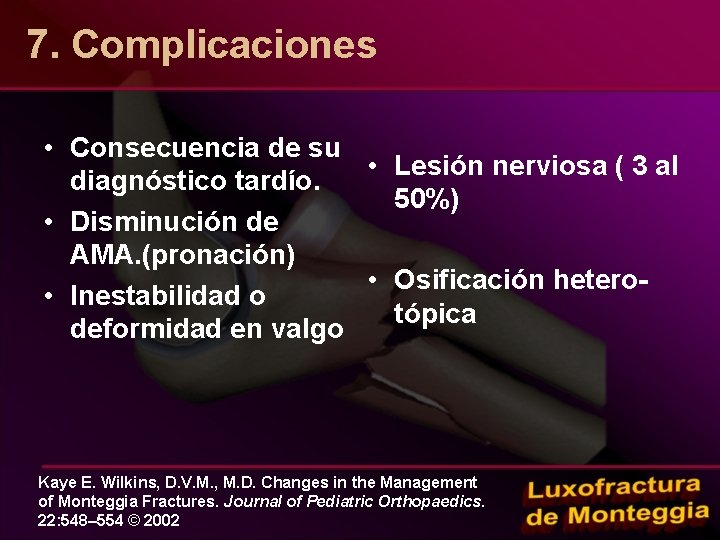 7. Complicaciones

• Consecuencia de su diagnóstico tardío.
• Disminución de AMA.(pronación)
• Inestabilidad o deformidad en valgo

• Lesión nerviosa ( 3 al 50%)

• Osificación heterotópica

Kaye E. Wilkins, D.V.M., M.D. Changes in the Management of Monteggia Fractures. Journal of Pediatric Orthopaedics. 22:548–554 © 2002

Luxofractura de Monteggia